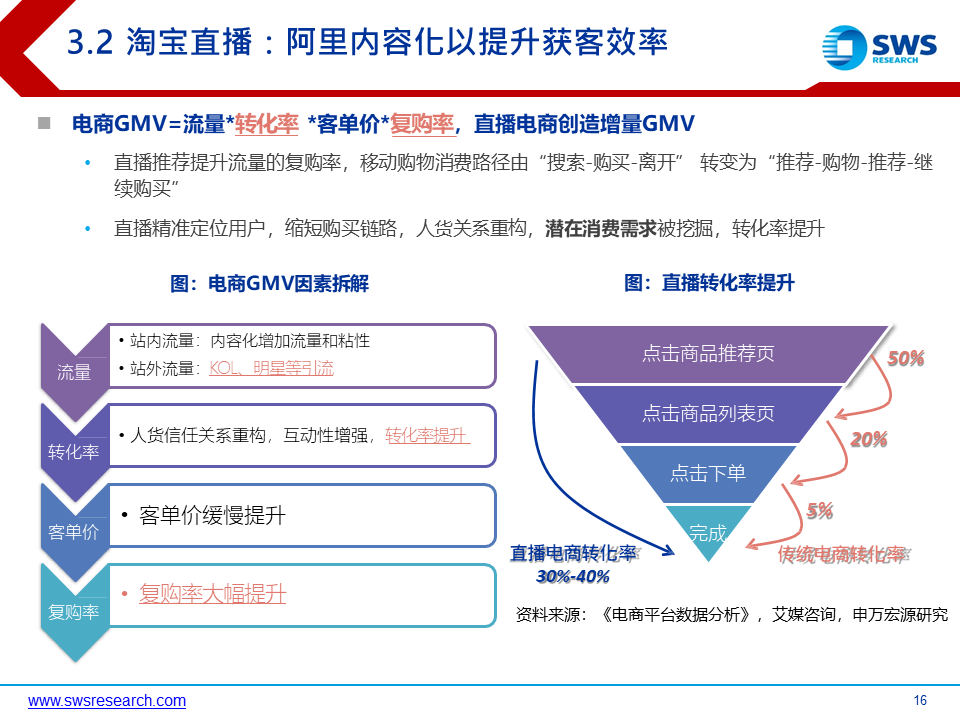 3.2 淘宝直播：阿里内容化以提升获客效率

SWS RESEARCH

电商GMV=流量*转化率 *客单价*复购率，直播电商创造增量GMV

• 直播推荐提升流量的复购率，移动购物消费路径由“搜索-购买-离开” 转变为“推荐-购物-推荐-继续购买”

• 直播精准定位用户，缩短购买链路，人货关系重构，潜在消费需求被挖掘，转化率提升

图：电商GMV因素拆解

流量
• 站内流量：内容化增加流量和粘性
• 站外流量：KOL、明星等引流

转化率
• 人货信任关系重构，互动性增强，转化率提升

客单价
• 客单价缓慢提升

复购率
• 复购率大幅提升

图：直播转化率提升

点击商品推荐页
点击商品列表页
点击下单
完成

50%
20%
5%

直播电商转化率
30%-40%

传统电商转化率

资料来源：《电商平台数据分析》，艾媒咨询，申万宏源研究

www.swsresearch.com

16